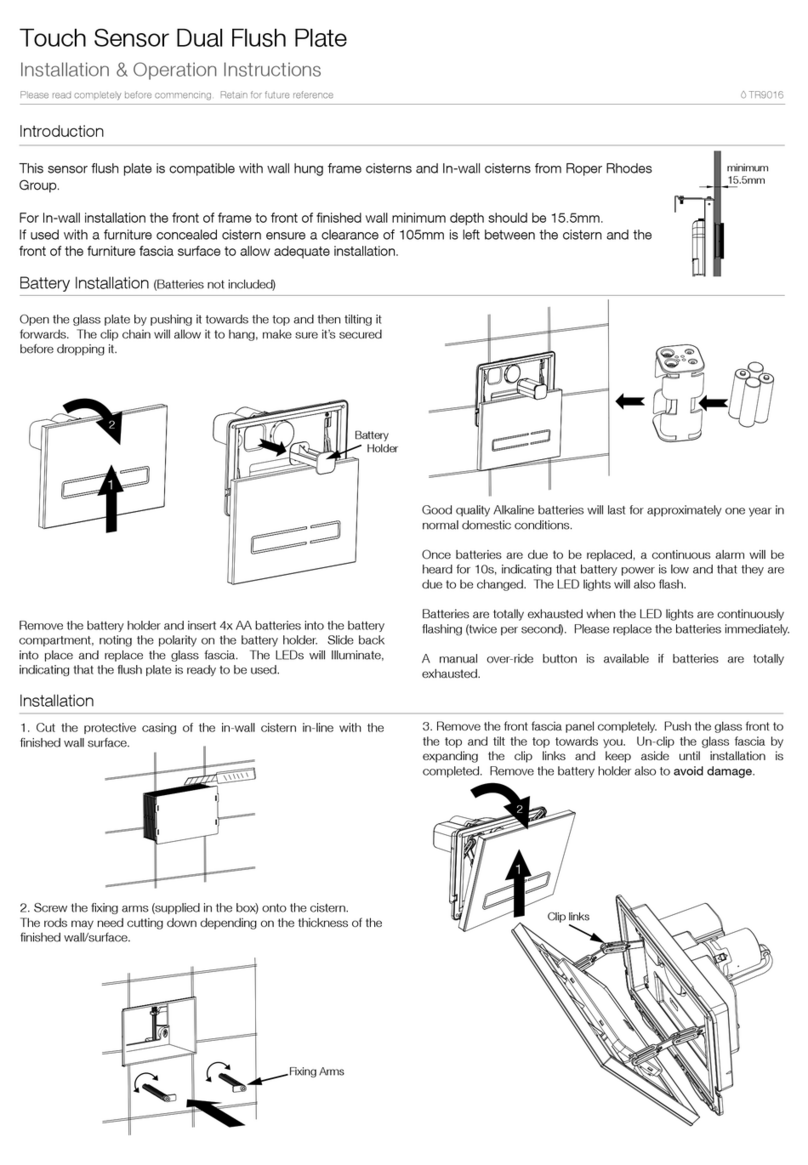 Touch Sensor Dual Flush Plate

Installation & Operation Instructions

Please read completely before commencing. Retain for future reference

TR9016

Introduction

This sensor flush plate is compatible with wall hung frame cisterns and In-wall cisterns from Roper Rhodes Group.

For In-wall installation the front of frame to front of finished wall minimum depth should be 15.5mm.
If used with a furniture concealed cistern ensure a clearance of 105mm is left between the cistern and the front of the furniture fascia surface to allow adequate installation.

minimum 15.5mm

Battery Installation (Batteries not included)

Open the glass plate by pushing it towards the top and then tilting it forwards. The clip chain will allow it to hang, make sure it's secured before dropping it.

2

1

Battery Holder

Remove the battery holder and insert 4x AA batteries into the battery compartment, noting the polarity on the battery holder. Slide back into place and replace the glass fascia. The LEDs will Illuminate, indicating that the flush plate is ready to be used.

Good quality Alkaline batteries will last for approximately one year in normal domestic conditions.

Once batteries are due to be replaced, a continuous alarm will be heard for 10s, indicating that battery power is low and that they are due to be changed. The LED lights will also flash.

Batteries are totally exhausted when the LED lights are continuously flashing (twice per second). Please replace the batteries immediately.

A manual over-ride button is available if batteries are totally exhausted.

Installation

1. Cut the protective casing of the in-wall cistern in-line with the finished wall surface.

2. Screw the fixing arms (supplied in the box) onto the cistern.
The rods may need cutting down depending on the thickness of the finished wall/surface.

Fixing Arms

3. Remove the front fascia panel completely. Push the glass front to the top and tilt the top towards you. Un-clip the glass fascia by expanding the clip links and keep aside until installation is completed. Remove the battery holder also to avoid damage.

2

1

Clip links